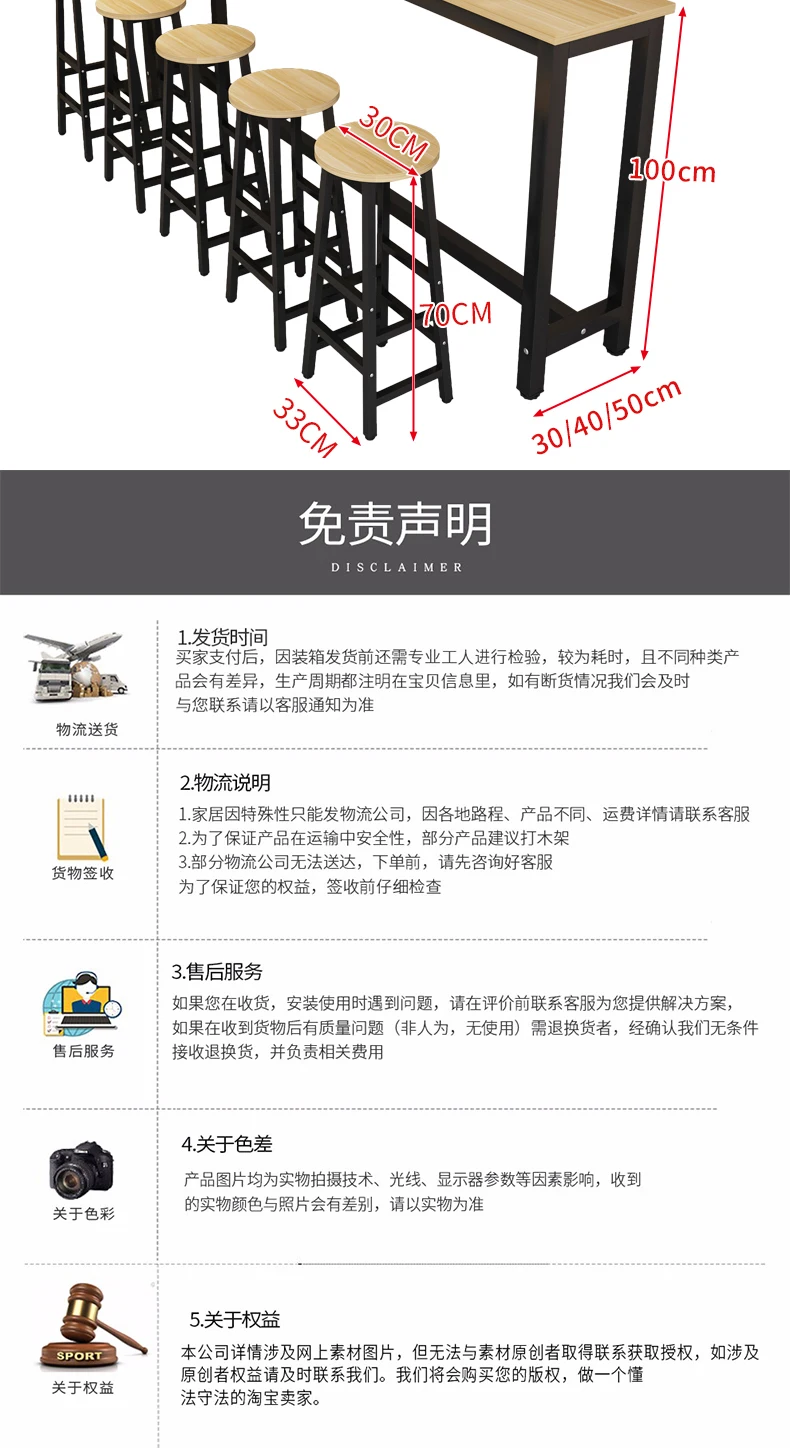 30CM
100cm
70CM
33CM
30/40/50cm

免责声明
DISCLAIMER

物流送货
1.发货时间
买家支付后，因装箱发货前还需专业工人进行检验，较为耗时，且不同种类产品会有差异，生产周期都注明在宝贝信息里，如有断货情况我们会及时与您联系请以客服通知为准

货物签收
2.物流说明
1.家居因特殊性只能发物流公司，因各地路程、产品不同、运费详情请联系客服
2.为了保证产品在运输中安全性，部分产品建议打木架
3.部分物流公司无法送达，下单前，请先咨询好客服
为了保证您的权益，签收前仔细检查

售后服务
3.售后服务
如果您在收货，安装使用时遇到问题，请在评价前联系客服为您提供解决方案，如果在收到货物后有质量问题（非人为，无使用）需退换货者，经确认我们无条件接收退换货，并负责相关费用

关于色彩
4.关于色差
产品图片均为实物拍摄技术、光线、显示器参数等因素影响，收到的实物颜色与照片会有差别，请以实物为准

SPORT
关于权益
5.关于权益
本公司详情涉及网上素材图片，但无法与素材原创者取得联系获取授权，如涉及原创者权益请及时联系我们。我们将会购买您的版权，做一个懂法守法的淘宝卖家。